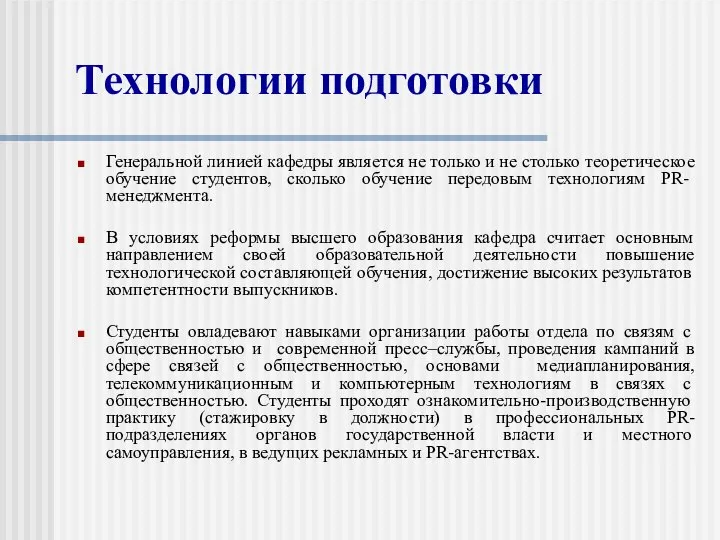 Технологии подготовки

Генеральной линией кафедры является не только и не столько теоретическое обучение студентов, сколько обучение передовым технологиям PR-менеджмента.

В условиях реформы высшего образования кафедра считает основным направлением своей образовательной деятельности повышение технологической составляющей обучения, достижение высоких результатов компетентности выпускников.

Студенты овладевают навыками организации работы отдела по связям с общественностью и современной пресс–службы, проведения кампаний в сфере связей с общественностью, основами медиапланирования, телекоммуникационным и компьютерным технологиям в связях с общественностью. Студенты проходят ознакомительно-производственную практику (стажировку в должности) в профессиональных PR-подразделениях органов государственной власти и местного самоуправления, в ведущих рекламных и PR-агентствах.